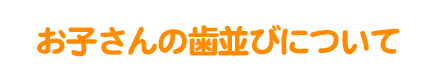 お子さんの歯並びについて